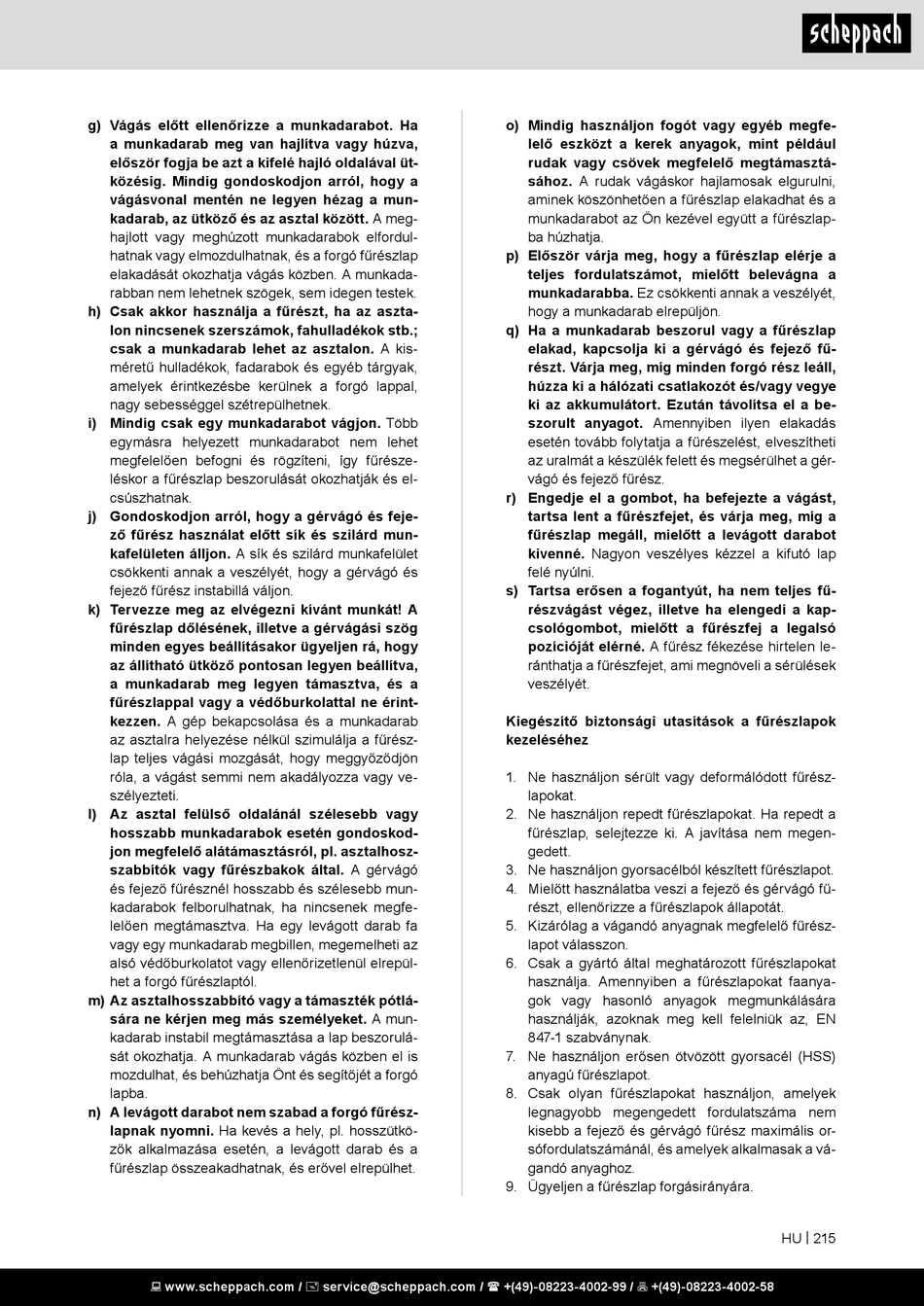 scheppach

g) Vágás előtt ellenőrizze a munkadarabot. Ha a munkadarab meg van hajlítva vagy húzva, először fogja be azt a kifelé hajló oldalával ütközésig. Mindig gondoskodjon arról, hogy a vágásvonal mentén ne legyen hézag a munkadarab, az ütköző és az asztal között. A meghajlott vagy meghúzott munkadarabok elfordulhatnak vagy elmozdulhatnak, és a forgó fűrészlap elakadását okozhatja vágás közben. A munkadarabban nem lehetnek szögek, sem idegen testek.

h) Csak akkor használja a fűrészt, ha az asztalon nincsenek szerszámok, fahulladékok stb.; csak a munkadarab lehet az asztalon. A kisméretű hulladékok, fadarabok és egyéb tárgyak, amelyek érintkezésbe kerülnek a forgó lappal, nagy sebességgel szétrepülhetnek.

i) Mindig csak egy munkadarabot vágjon. Több egymásra helyezett munkadarabot nem lehet megfelelően befogni és rögzíteni, így fűrészeléskor a fűrészlap beszorulását okozhatják és elcsúszhatnak.

j) Gondoskodjon arról, hogy a gérvágó és fejező fűrész használat előtt sík és szilárd munkafelületen álljon. A sík és szilárd munkafelület csökkenti annak a veszélyét, hogy a gérvágó és fejező fűrész instabillá váljon.

k) Tervezze meg az elvégezni kívánt munkát! A fűrészlap dőlésének, illetve a gérvágási szög minden egyes beállításakor ügyeljen rá, hogy az állítható ütköző pontosan legyen beállítva, a munkadarab meg legyen támasztva, és a fűrészlappal vagy a védőburkolattal ne érintkezzen. A gép bekapcsolása és a munkadarab az asztalra helyezése nélkül szimulálja a fűrészlap teljes vágási mozgását, hogy meggyőződjön róla, a vágást semmi nem akadályozza vagy veszélyezteti.

l) Az asztal felülső oldalánál szélesebb vagy hosszabb munkadarabok esetén gondoskodjon megfelelő alátámasztásról, pl. asztalhosszabbítók vagy fűrészbakok által. A gérvágó és fejező fűrésznél hosszabb és szélesebb munkadarabok felborulhatnak, ha nincsenek megfelelően megtámasztva. Ha egy levágott darab fa vagy egy munkadarab megbillen, megemelheti az alsó védőburkolatot vagy ellenőrizetlenül elrepülhet a forgó fűrészlaptól.

m) Az asztalhosszabbító vagy a támaszték pótlására ne kérjen meg más személyeket. A munkadarab instabil megtámasztása a lap beszorulását okozhatja. A munkadarab vágás közben el is mozdulhat, és behúzhatja Önt és segítőjét a forgó lapba.

n) A levágott darabot nem szabad a forgó fűrészlapnak nyomni. Ha kevés a hely, pl. hosszütközők alkalmazása esetén, a levágott darab és a fűrészlap összeakadhatnak, és erővel elrepülhet.

o) Mindig használjon fogót vagy egyéb megfelelő eszközt a kerek anyagok, mint például rudak vagy csövek megfelelő megtámasztásához. A rudak vágáskor hajlamosak elgurulni, aminek köszönhetően a fűrészlap elakadhat és a munkadarabot az Ön kezével együtt a fűrészlapba húzhatja.

p) Először várja meg, hogy a fűrészlap elérje a teljes fordulatszámot, mielőtt belevágna a munkadarabba. Ez csökkenti annak a veszélyét, hogy a munkadarab elrepüljön.

q) Ha a munkadarab beszorul vagy a fűrészlap elakad, kapcsolja ki a gérvágó és fejező fűrészt. Várja meg, míg minden forgó rész leáll, húzza ki a hálózati csatlakozót és/vagy vegye ki az akkumulátort. Ezután távolítsa el a beszorult anyagot. Amennyiben ilyen elakadás esetén tovább folytatja a fűrészelést, elveszítheti az uralmát a készülék felett és megsérülhet a gérvágó és fejező fűrész.

r) Engedje el a gombot, ha befejezte a vágást, tartsa lent a fűrészfejet, és várja meg, míg a fűrészlap megáll, mielőtt a levágott darabot kivenné. Nagyon veszélyes kézzel a kifutó lap felé nyúlni.

s) Tartsa erősen a fogantyút, ha nem teljes fűrészvágást végez, illetve ha elengedi a kapcsológombot, mielőtt a fűrészfej a legalsó pozícióját elérné. A fűrész fékezése hirtelen leránthatja a fűrészfejet, ami megnöveli a sérülések veszélyét.

Kiegészítő biztonsági utasítások a fűrészlapok kezeléséhez

1. Ne használjon sérült vagy deformálódott fűrészlapokat.
2. Ne használjon repedt fűrészlapokat. Ha repedt a fűrészlap, selejtezze ki. A javítása nem megengedett.
3. Ne használjon gyorsacélból készített fűrészlapot.
4. Mielőtt használatba veszi a fejező és gérvágó fűrészt, ellenőrizze a fűrészlapok állapotát.
5. Kizárólag a vágandó anyagnak megfelelő fűrészlapot válasszon.
6. Csak a gyártó által meghatározott fűrészlapokat használja. Amennyiben a fűrészlapokat faanyagok vagy hasonló anyagok megmunkálására használják, azoknak meg kell felelniük az, EN 847-1 szabványnak.
7. Ne használjon erősen ötvözött gyorsacél (HSS) anyagú fűrészlapot.
8. Csak olyan fűrészlapokat használjon, amelyek legnagyobb megengedett fordulatszáma nem kisebb a fejező és gérvágó fűrész maximális orsófordulatszámánál, és amelyek alkalmasak a vágandó anyaghoz.
9. Ügyeljen a fűrészlap forgásirányára.

HU | 215

www.scheppach.com / service@scheppach.com / +(49)-08223-4002-99 / +(49)-08223-4002-58